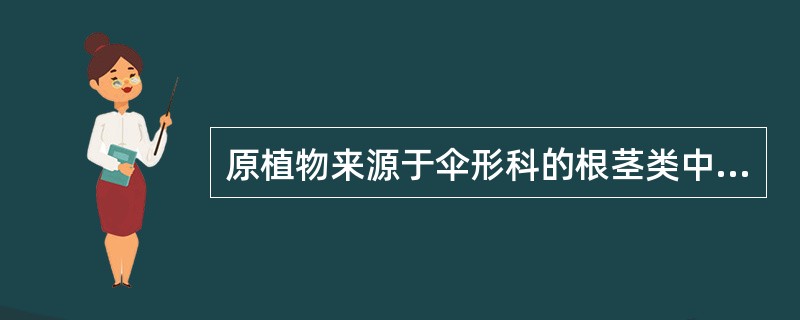 原植物来源于伞形科的根茎类中...